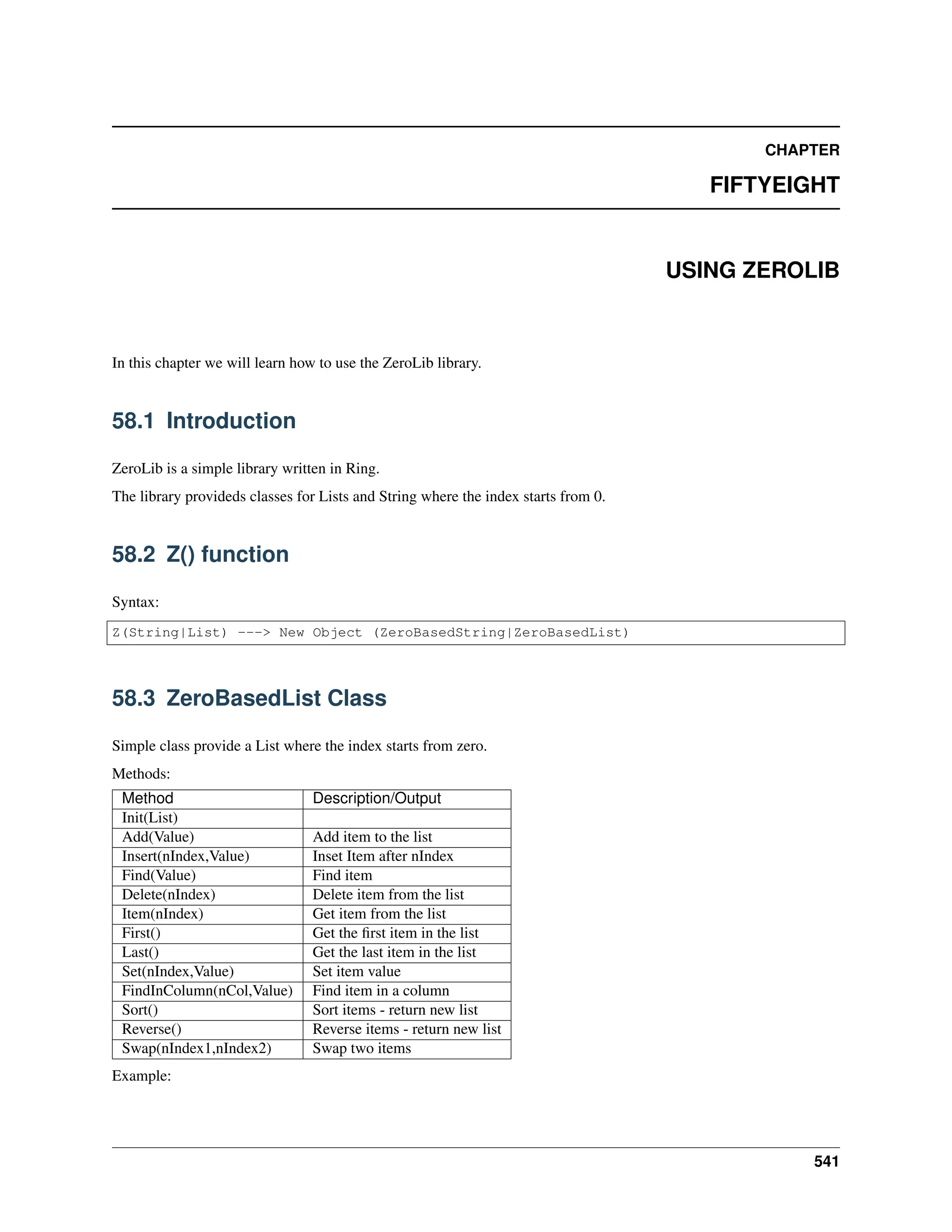 CHAPTER

FIFTYEIGHT

USING ZEROLIB

In this chapter we will learn how to use the ZeroLib library.

58.1 Introduction

ZeroLib is a simple library written in Ring.

The library provideds classes for Lists and String where the index starts from 0.

58.2 Z() function

Syntax:

Z(String|List) ---> New Object (ZeroBasedString|ZeroBasedList)

58.3 ZeroBasedList Class

Simple class provide a List where the index starts from zero.

Methods:

| Method | Description/Output |
|---|---|
| Init(List) | |
| Add(Value) | Add item to the list |
| Insert(nIndex,Value) | Inset Item after nIndex |
| Find(Value) | Find item |
| Delete(nIndex) | Delete item from the list |
| Item(nIndex) | Get item from the list |
| First() | Get the first item in the list |
| Last() | Get the last item in the list |
| Set(nIndex,Value) | Set item value |
| FindInColumn(nCol,Value) | Find item in a column |
| Sort() | Sort items - return new list |
| Reverse() | Reverse items - return new list |
| Swap(nIndex1,nIndex2) | Swap two items |

Example:

541